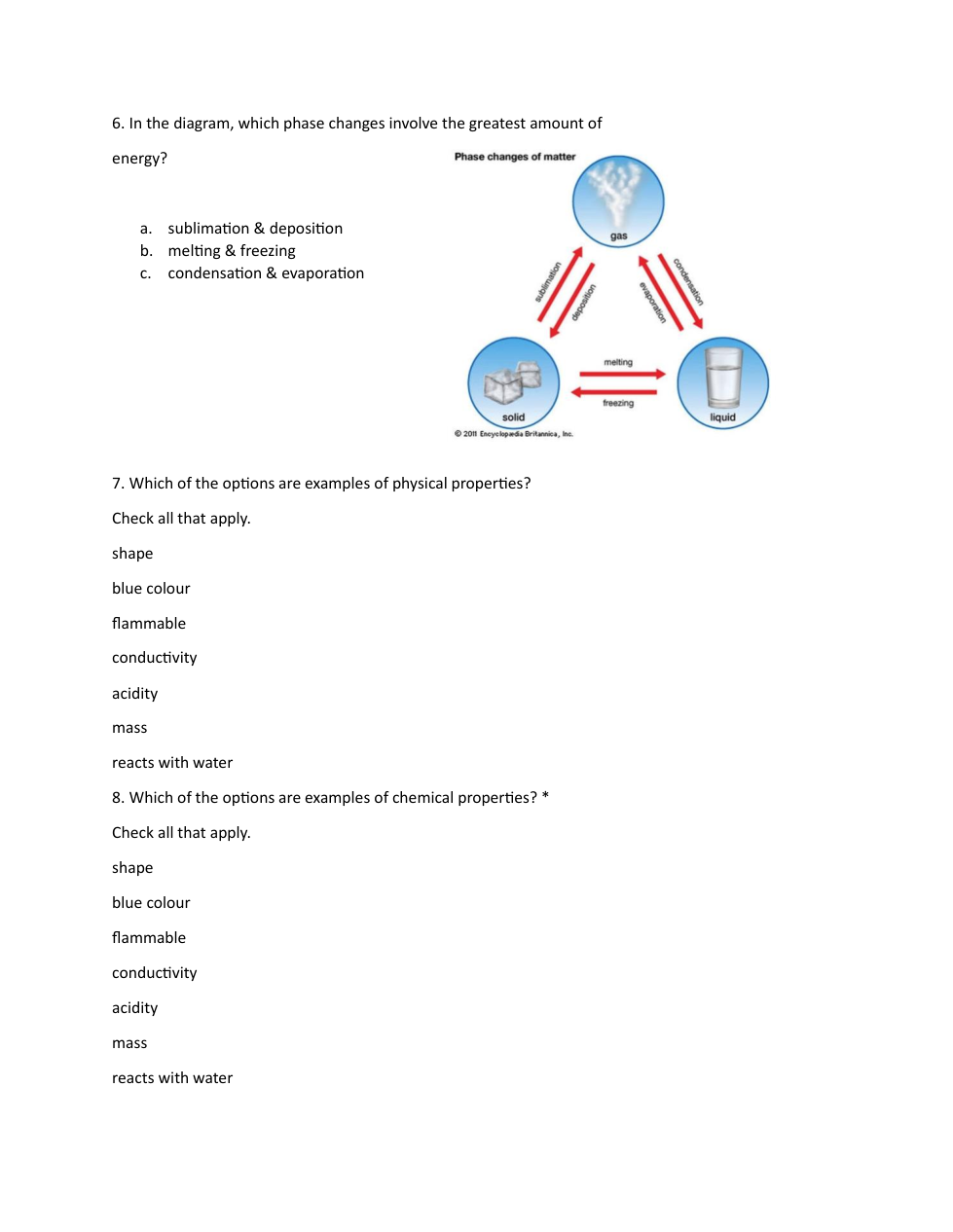 6. In the diagram, which phase changes involve the greatest amount of energy?

a. sublimation & deposition
b. melting & freezing
c. condensation & evaporation

Phase changes of matter

gas

sublimation

deposition

evaporation

condensation

melting

freezing

solid

liquid

© 2011 Encyclopædia Britannica, Inc.

7. Which of the options are examples of physical properties?

Check all that apply.

shape

blue colour

flammable

conductivity

acidity

mass

reacts with water

8. Which of the options are examples of chemical properties? *

Check all that apply.

shape

blue colour

flammable

conductivity

acidity

mass

reacts with water